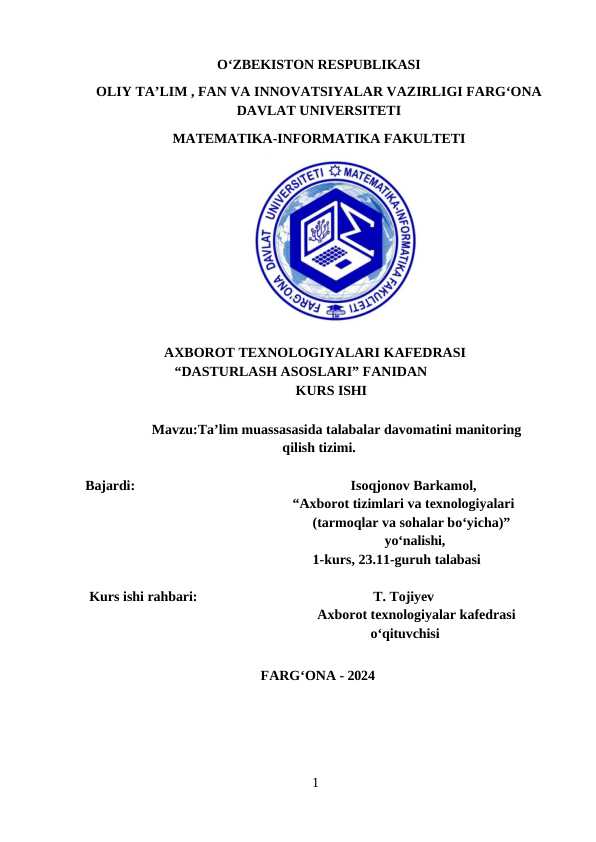 O‘ZBEKISTON RESPUBLIKASI

OLIY TA’LIM , FAN VA INNOVATSIYALAR VAZIRLIGI FARG‘ONA DAVLAT UNIVERSITETI

MATEMATIKA-INFORMATIKA FAKULTETI

FARG‘ONA DAVLAT UNIVERSITETI MATEMATIKA-INFORMATIKA FAKULTETI

AXBOROT TEXNOLOGIYALARI KAFEDRASI
“DASTURLASH ASOSLARI” FANIDAN
KURS ISHI

Mavzu:Ta’lim muassasasida talabalar davomatini manitoring qilish tizimi.

Bajardi: Isoqjonov Barkamol,
“Axborot tizimlari va texnologiyalari (tarmoqlar va sohalar bo‘yicha)” yo‘nalishi,
1-kurs, 23.11-guruh talabasi

Kurs ishi rahbari: T. Tojiyev
Axborot texnologiyalar kafedrasi o‘qituvchisi

FARG‘ONA - 2024

1